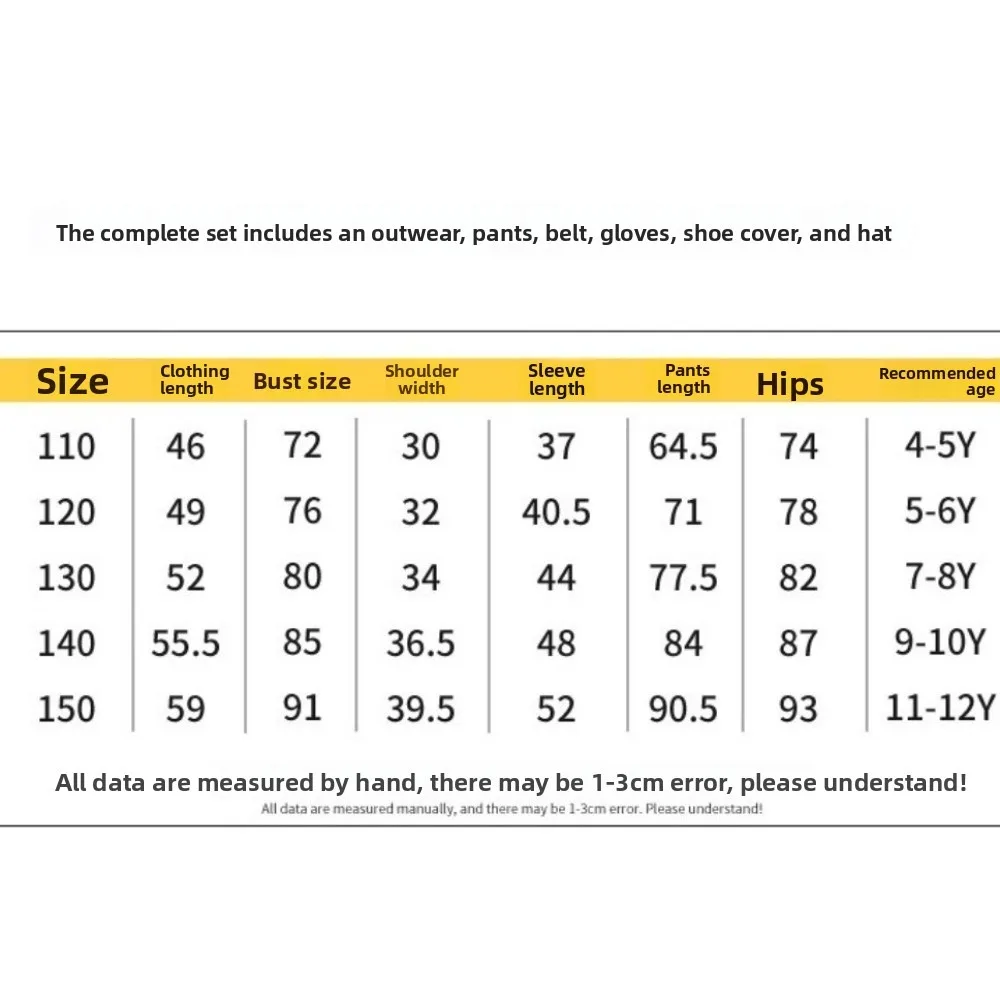 The complete set includes an outwear, pants, belt, gloves, shoe cover, and hat

| Size | Clothing length | Bust size | Shoulder width | Sleeve length | Pants length | Hips | Recommended age |
|---|---|---|---|---|---|---|---|
| 110 | 46 | 72 | 30 | 37 | 64.5 | 74 | 4-5Y |
| 120 | 49 | 76 | 32 | 40.5 | 71 | 78 | 5-6Y |
| 130 | 52 | 80 | 34 | 44 | 77.5 | 82 | 7-8Y |
| 140 | 55.5 | 85 | 36.5 | 48 | 84 | 87 | 9-10Y |
| 150 | 59 | 91 | 39.5 | 52 | 90.5 | 93 | 11-12Y |

All data are measured by hand, there may be 1-3cm error, please understand!

All data are measured manually, and there may be 1-3cm error. Please understand!